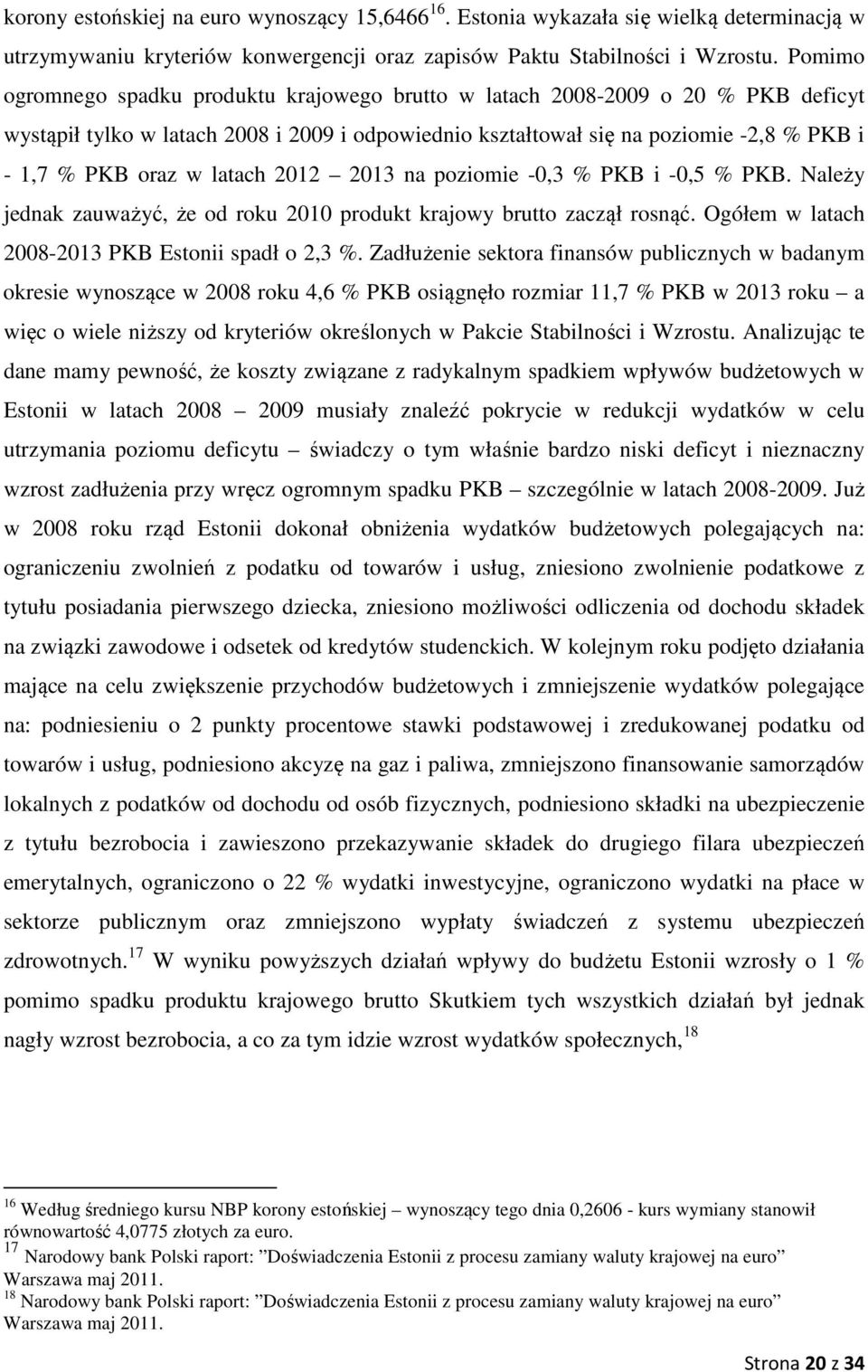 korony estońskiej na euro wynoszący 15,6466$^{16}$. Estonia wykazała się wielką determinacją w utrzymywaniu kryteriów konwergencji oraz zapisów Paktu Stabilności i Wzrostu. Pomimo ogromnego spadku produktu krajowego brutto w latach 2008-2009 o 20 % PKB deficyt wystąpił tylko w latach 2008 i 2009 i odpowiednio kształtował się na poziomie -2,8 % PKB i - 1,7 % PKB oraz w latach 2012 – 2013 na poziomie -0,3 % PKB i -0,5 % PKB. Należy jednak zauważyć, że od roku 2010 produkt krajowy brutto zaczął rosnąć. Ogółem w latach 2008-2013 PKB Estonii spadł o 2,3 %. Zadłużenie sektora finansów publicznych w badanym okresie wynoszące w 2008 roku 4,6 % PKB osiągnęło rozmiar 11,7 % PKB w 2013 roku – a więc o wiele niższy od kryteriów określonych w Pakcie Stabilności i Wzrostu. Analizując te dane mamy pewność, że koszty związane z radykalnym spadkiem wpływów budżetowych w Estonii w latach 2008 – 2009 musiały znaleźć pokrycie w redukcji wydatków w celu utrzymania poziomu deficytu – świadczy o tym właśnie bardzo niski deficyt i nieznaczny wzrost zadłużenia przy wręcz ogromnym spadku PKB – szczególnie w latach 2008-2009. Już w 2008 roku rząd Estonii dokonał obniżenia wydatków budżetowych polegających na: ograniczeniu zwolnień z podatku od towarów i usług, zniesiono zwolnienie podatkowe z tytułu posiadania pierwszego dziecka, zniesiono możliwości odliczenia od dochodu składek na związki zawodowe i odsetek od kredytów studenckich. W kolejnym roku podjęto działania mające na celu zwiększenie przychodów budżetowych i zmniejszenie wydatków polegające na: podniesieniu o 2 punkty procentowe stawki podstawowej i zredukowanej podatku od towarów i usług, podniesiono akcyzę na gaz i paliwa, zmniejszono finansowanie samorządów lokalnych z podatków od dochodu od osób fizycznych, podniesiono składki na ubezpieczenie z tytułu bezrobocia i zawieszono przekazywanie składek do drugiego filara ubezpieczeń emerytalnych, ograniczono o 22 % wydatki inwestycyjne, ograniczono wydatki na płace w sektorze publicznym oraz zmniejszono wypłaty świadczeń z systemu ubezpieczeń zdrowotnych.$^{17}$ W wyniku powyższych działań wpływy do budżetu Estonii wzrosły o 1 % pomimo spadku produktu krajowego brutto Skutkiem tych wszystkich działań był jednak nagły wzrost bezrobocia, a co za tym idzie wzrost wydatków społecznych,$^{18}$

$^{16}$ Według średniego kursu NBP korony estońskiej – wynoszący tego dnia 0,2606 - kurs wymiany stanowił równowartość 4,0775 złotych za euro.
$^{17}$ Narodowy bank Polski raport: ”Doświadczenia Estonii z procesu zamiany waluty krajowej na euro” Warszawa maj 2011.
$^{18}$ Narodowy bank Polski raport: ”Doświadczenia Estonii z procesu zamiany waluty krajowej na euro” Warszawa maj 2011.

Strona 20 z 34